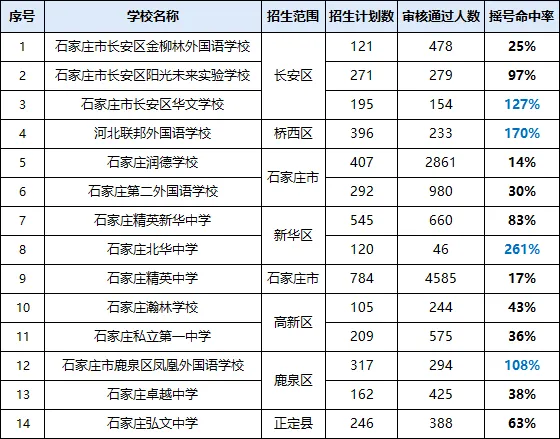 | 序号 | 学校名称 | 招生范围 | 招生计划数 | 审核通过人数 | 摇号命中率 |
|---|---|---|---|---|---|
| 1 | 石家庄市长安区金柳林外国语学校 | 长安区 | 121 | 478 | 25% |
| 2 | 石家庄市长安区阳光未来实验学校 | | 271 | 279 | 97% |
| 3 | 石家庄市长安区华文学校 | | 195 | 154 | 127% |
| 4 | 河北联邦外国语学校 | 桥西区 | 396 | 233 | 170% |
| 5 | 石家庄润德学校 | 石家庄市 | 407 | 2861 | 14% |
| 6 | 石家庄第二外国语学校 | | 292 | 980 | 30% |
| 7 | 石家庄精英新华中学 | 新华区 | 545 | 660 | 83% |
| 8 | 石家庄北华中学 | | 120 | 46 | 261% |
| 9 | 石家庄精英中学 | 石家庄市 | 784 | 4585 | 17% |
| 10 | 石家庄瀚林学校 | 高新区 | 105 | 244 | 43% |
| 11 | 石家庄私立第一中学 | | 209 | 575 | 36% |
| 12 | 石家庄市鹿泉区凤凰外国语学校 | 鹿泉区 | 317 | 294 | 108% |
| 13 | 石家庄卓越中学 | | 162 | 425 | 38% |
| 14 | 石家庄弘文中学 | 正定县 | 246 | 388 | 63% |